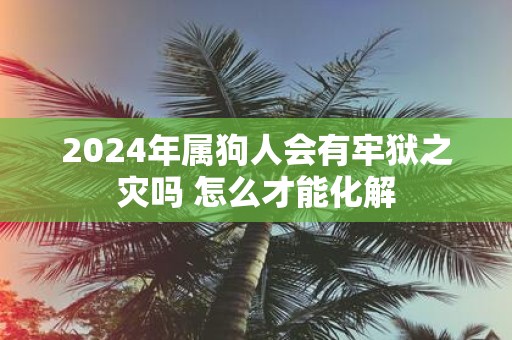 2024年属狗人会有牢狱之灾吗 怎么才能化解